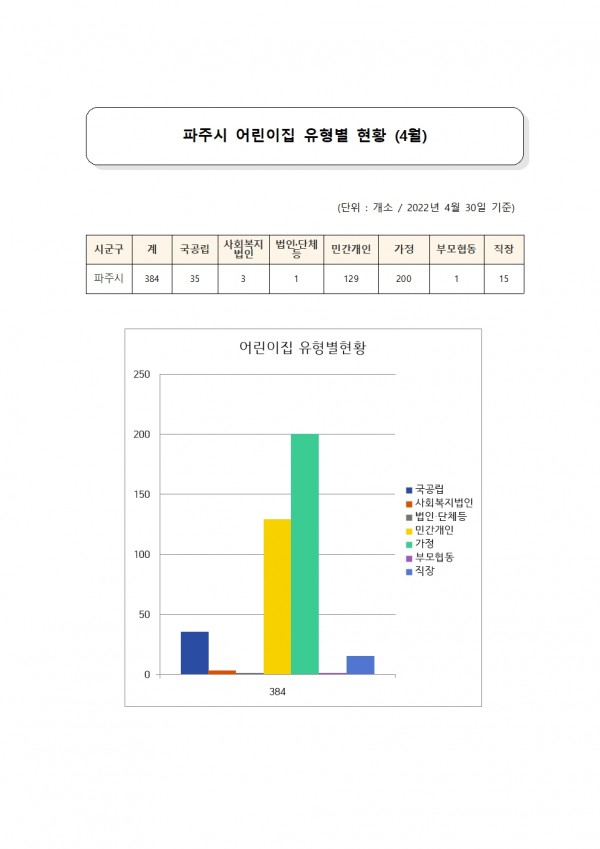 파주시 어린이집 유형별 현황 (4월)

(단위 : 개소 / 2022년 4월 30일 기준)

| 시군구 | 계 | 국공립 | 사회복지법인 | 법인·단체등 | 민간개인 | 가정 | 부모협동 | 직장 |
|---|---|---|---|---|---|---|---|---|
| 파주시 | 384 | 35 | 3 | 1 | 129 | 200 | 1 | 15 |

어린이집 유형별현황

250
200
150
100
50
0
384

국공립
사회복지법인
법인·단체등
민간개인
가정
부모협동
직장